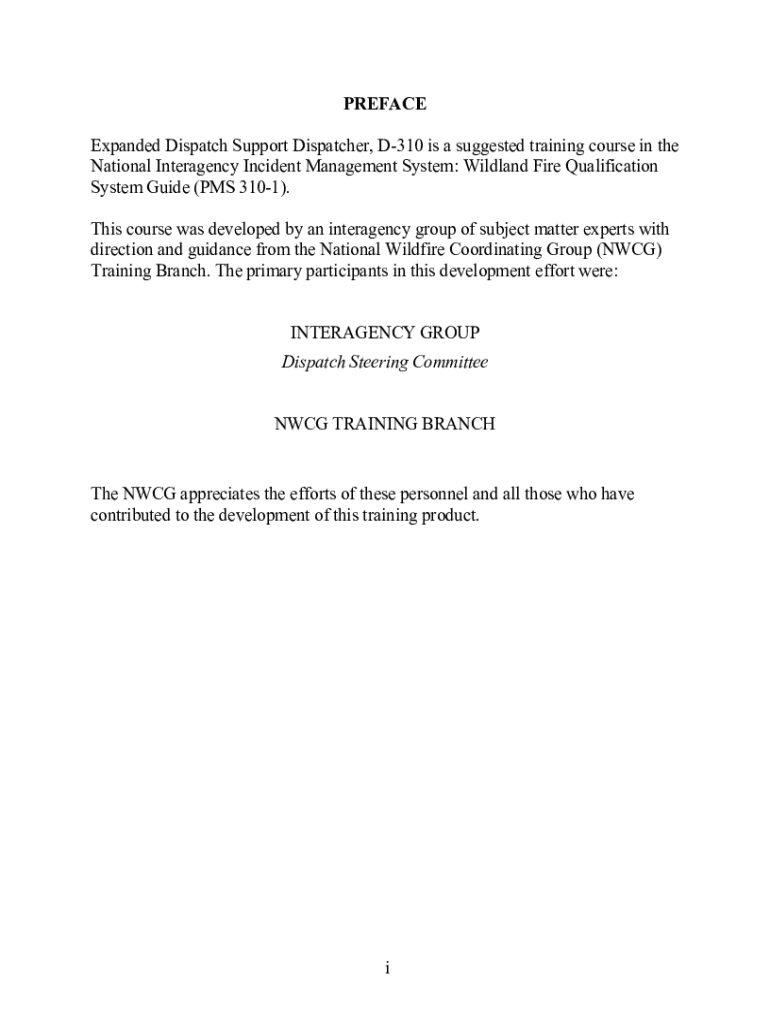 PREFACE

Expanded Dispatch Support Dispatcher, D-310 is a suggested training course in the National Interagency Incident Management System: Wildland Fire Qualification System Guide (PMS 310-1).

This course was developed by an interagency group of subject matter experts with direction and guidance from the National Wildfire Coordinating Group (NWCG) Training Branch. The primary participants in this development effort were:

INTERAGENCY GROUP
Dispatch Steering Committee

NWCG TRAINING BRANCH

The NWCG appreciates the efforts of these personnel and all those who have contributed to the development of this training product.

i